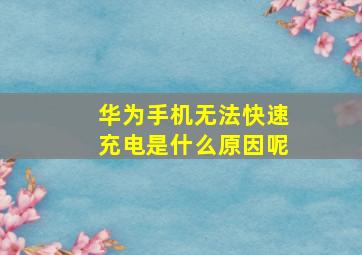 华为手机无法快速充电是什么原因呢